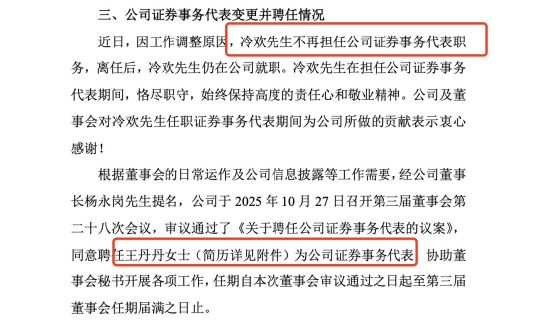 三、公司证券事务代表变更并聘任情况

近日，因工作调整原因，冷欢先生不再担任公司证券事务代表职务，离任后，冷欢先生仍在公司就职。冷欢先生在担任公司证券事务代表期间，恪尽职守，始终保持高度的责任心和敬业精神。公司及董事会对冷欢先生任职证券事务代表期间为公司所做的贡献表示衷心感谢！

根据董事会的日常运作及公司信息披露等工作需要，经公司董事长杨永岗先生提名，公司于 2025 年 10 月 27 日召开第三届董事会第二十八次会议，审议通过了《关于聘任公司证券事务代表的议案》，同意聘任王丹丹女士（简历详见附件）为公司证券事务代表，协助董事会秘书开展各项工作，任期自本次董事会审议通过之日起至第三届董事会任期届满之日止。